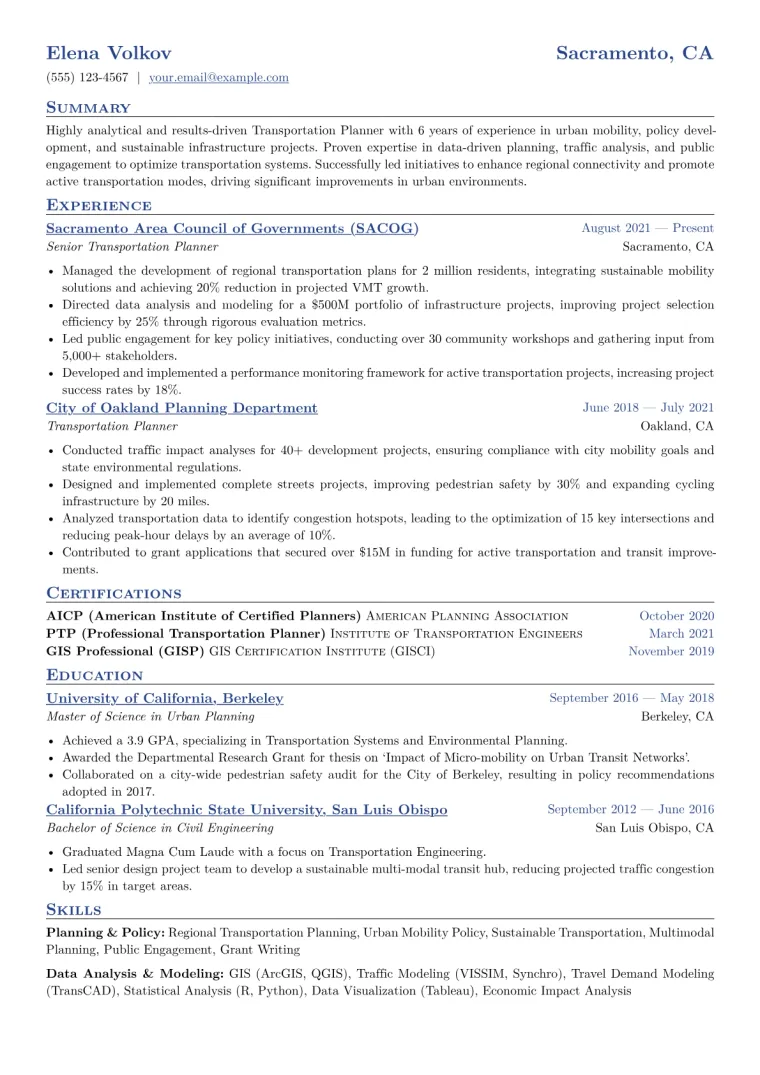 Elena Volkov
Sacramento, CA

(555) 123-4567 | your.email@example.com

Summary

Highly analytical and results-driven Transportation Planner with 6 years of experience in urban mobility, policy development, and sustainable infrastructure projects. Proven expertise in data-driven planning, traffic analysis, and public engagement to optimize transportation systems. Successfully led initiatives to enhance regional connectivity and promote active transportation modes, driving significant improvements in urban environments.

Experience

Sacramento Area Council of Governments (SACOG)
August 2021 — Present
Senior Transportation Planner
Sacramento, CA

• Managed the development of regional transportation plans for 2 million residents, integrating sustainable mobility solutions and achieving 20% reduction in projected VMT growth.
• Directed data analysis and modeling for a $500M portfolio of infrastructure projects, improving project selection efficiency by 25% through rigorous evaluation metrics.
• Led public engagement for key policy initiatives, conducting over 30 community workshops and gathering input from 5,000+ stakeholders.
• Developed and implemented a performance monitoring framework for active transportation projects, increasing project success rates by 18%.

City of Oakland Planning Department
June 2018 — July 2021
Transportation Planner
Oakland, CA

• Conducted traffic impact analyses for 40+ development projects, ensuring compliance with city mobility goals and state environmental regulations.
• Designed and implemented complete streets projects, improving pedestrian safety by 30% and expanding cycling infrastructure by 20 miles.
• Analyzed transportation data to identify congestion hotspots, leading to the optimization of 15 key intersections and reducing peak-hour delays by an average of 10%.
• Contributed to grant applications that secured over $15M in funding for active transportation and transit improvements.

Certifications

AICP (American Institute of Certified Planners) American Planning Association
October 2020
PTP (Professional Transportation Planner) Institute of Transportation Engineers
March 2021
GIS Professional (GISP) GIS Certification Institute (GISCI)
November 2019

Education

University of California, Berkeley
September 2016 — May 2018
Master of Science in Urban Planning
Berkeley, CA

• Achieved a 3.9 GPA, specializing in Transportation Systems and Environmental Planning.
• Awarded the Departmental Research Grant for thesis on 'Impact of Micro-mobility on Urban Transit Networks'.
• Collaborated on a city-wide pedestrian safety audit for the City of Berkeley, resulting in policy recommendations adopted in 2017.

California Polytechnic State University, San Luis Obispo
September 2012 — June 2016
Bachelor of Science in Civil Engineering
San Luis Obispo, CA

• Graduated Magna Cum Laude with a focus on Transportation Engineering.
• Led senior design project team to develop a sustainable multi-modal transit hub, reducing projected traffic congestion by 15% in target areas.

Skills

Planning & Policy: Regional Transportation Planning, Urban Mobility Policy, Sustainable Transportation, Multimodal Planning, Public Engagement, Grant Writing

Data Analysis & Modeling: GIS (ArcGIS, QGIS), Traffic Modeling (VISSIM, Synchro), Travel Demand Modeling (TransCAD), Statistical Analysis (R, Python), Data Visualization (Tableau), Economic Impact Analysis